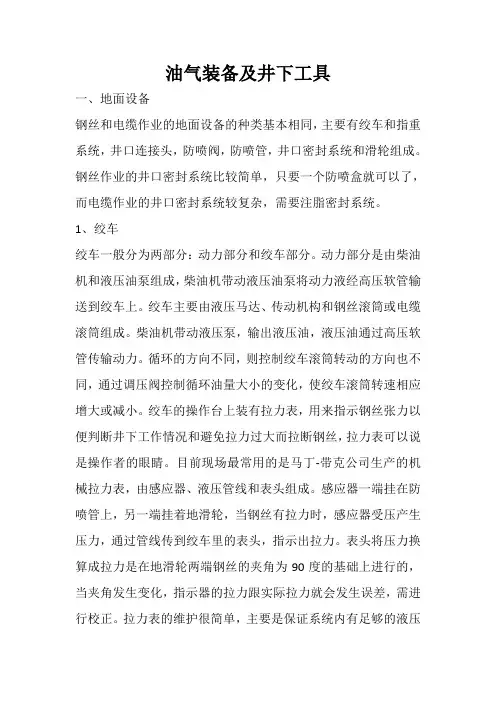 油气装备及井下工具

一、地面设备

钢丝和电缆作业的地面设备的种类基本相同，主要有绞车和指重系统，井口连接头，防喷阀，防喷管，井口密封系统和滑轮组成。钢丝作业的井口密封系统比较简单，只要一个防喷盒就可以了，而电缆作业的井口密封系统较复杂，需要注脂密封系统。

1、绞车

绞车一般分为两部分：动力部分和绞车部分。动力部分是由柴油机和液压油泵组成，柴油机带动液压油泵将动力液经高压软管输送到绞车上。绞车主要由液压马达、传动机构和钢丝滚筒或电缆滚筒组成。柴油机带动液压泵，输出液压油，液压油通过高压软管传输动力。循环的方向不同，则控制绞车滚筒转动的方向也不同，通过调压阀控制循环油量大小的变化，使绞车滚筒转速相应增大或减小。绞车的操作台上装有拉力表，用来指示钢丝张力以便判断井下工作情况和避免拉力过大而拉断钢丝，拉力表可以说是操作者的眼睛。目前现场最常用的是马丁-带克公司生产的机械拉力表，由感应器、液压管线和表头组成。感应器一端挂在防喷管上，另一端挂着地滑轮，当钢丝有拉力时，感应器受压产生压力，通过管线传到绞车里的表头，指示出拉力。表头将压力换算成拉力是在地滑轮两端钢丝的夹角为 90 度的基础上进行的，当夹角发生变化，指示器的拉力跟实际拉力就会发生误差，需进行校正。拉力表的维护很简单，主要是保证系统内有足够的液压